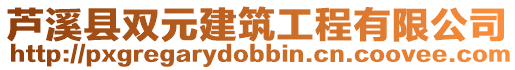 芦溪县双元建筑工程有限公司
http://pxgregarydobbin.cn.coovee.com